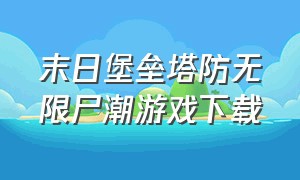 末日堡垒塔防无限尸潮游戏下载